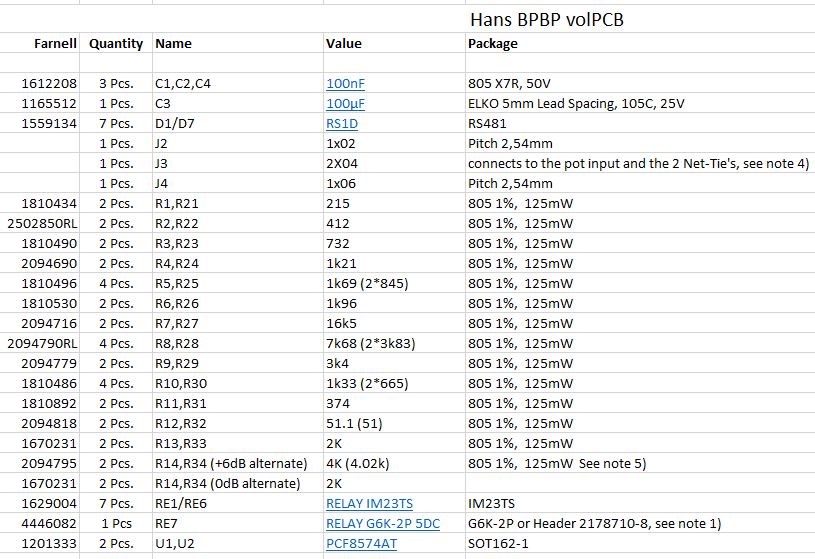 Hans BPBP volPCB

| Farnell | Quantity | Name | Value | Package |
|---|---|---|---|---|
| | | | | |
| 1612208 | 3 Pcs. | C1,C2,C4 | 100nF | 805 X7R, 50V |
| 1165512 | 1 Pcs. | C3 | 100µF | ELKO 5mm Lead Spacing, 105C, 25V |
| 1559134 | 7 Pcs. | D1/D7 | RS1D | RS481 |
| | 1 Pcs. | J2 | 1x02 | Pitch 2,54mm |
| | 1 Pcs. | J3 | 2X04 | connects to the pot input and the 2 Net-Tie's, see note 4) |
| | 1 Pcs. | J4 | 1x06 | Pitch 2,54mm |
| 1810434 | 2 Pcs. | R1,R21 | 215 | 805 1%, 125mW |
| 2502850RL | 2 Pcs. | R2,R22 | 412 | 805 1%, 125mW |
| 1810490 | 2 Pcs. | R3,R23 | 732 | 805 1%, 125mW |
| 2094690 | 2 Pcs. | R4,R24 | 1k21 | 805 1%, 125mW |
| 1810496 | 4 Pcs. | R5,R25 | 1k69 (2*845) | 805 1%, 125mW |
| 1810530 | 2 Pcs. | R6,R26 | 1k96 | 805 1%, 125mW |
| 2094716 | 2 Pcs. | R7,R27 | 16k5 | 805 1%, 125mW |
| 2094790RL | 4 Pcs. | R8,R28 | 7k68 (2*3k83) | 805 1%, 125mW |
| 2094779 | 2 Pcs. | R9,R29 | 3k4 | 805 1%, 125mW |
| 1810486 | 4 Pcs. | R10,R30 | 1k33 (2*665) | 805 1%, 125mW |
| 1810892 | 2 Pcs. | R11,R31 | 374 | 805 1%, 125mW |
| 2094818 | 2 Pcs. | R12,R32 | 51.1 (51) | 805 1%, 125mW |
| 1670231 | 2 Pcs. | R13,R33 | 2K | 805 1%, 125mW |
| 2094795 | 2 Pcs. | R14,R34 (+6dB alternate) | 4K (4.02k) | 805 1%, 125mW See note 5) |
| 1670231 | 2 Pcs. | R14,R34 (0dB alternate) | 2K | |
| 1629004 | 7 Pcs. | RE1/RE6 | RELAY IM23TS | IM23TS |
| 4446082 | 1 Pcs | RE7 | RELAY G6K-2P 5DC | G6K-2P or Header 2178710-8, see note 1) |
| 1201333 | 2 Pcs. | U1,U2 | PCF8574AT | SOT162-1 |